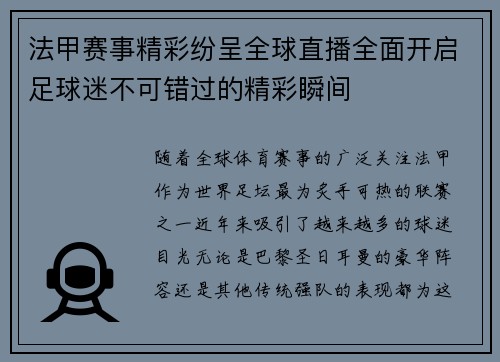 法甲赛事精彩纷呈全球直播全面开启足球迷不可错过的精彩瞬间

随着全球体育赛事的广泛关注法甲作为世界足坛最为炙手可热的联赛之一近年来吸引了越来越多的球迷目光无论是巴黎圣日耳曼的豪华阵容还是其他传统强队的表现都为这